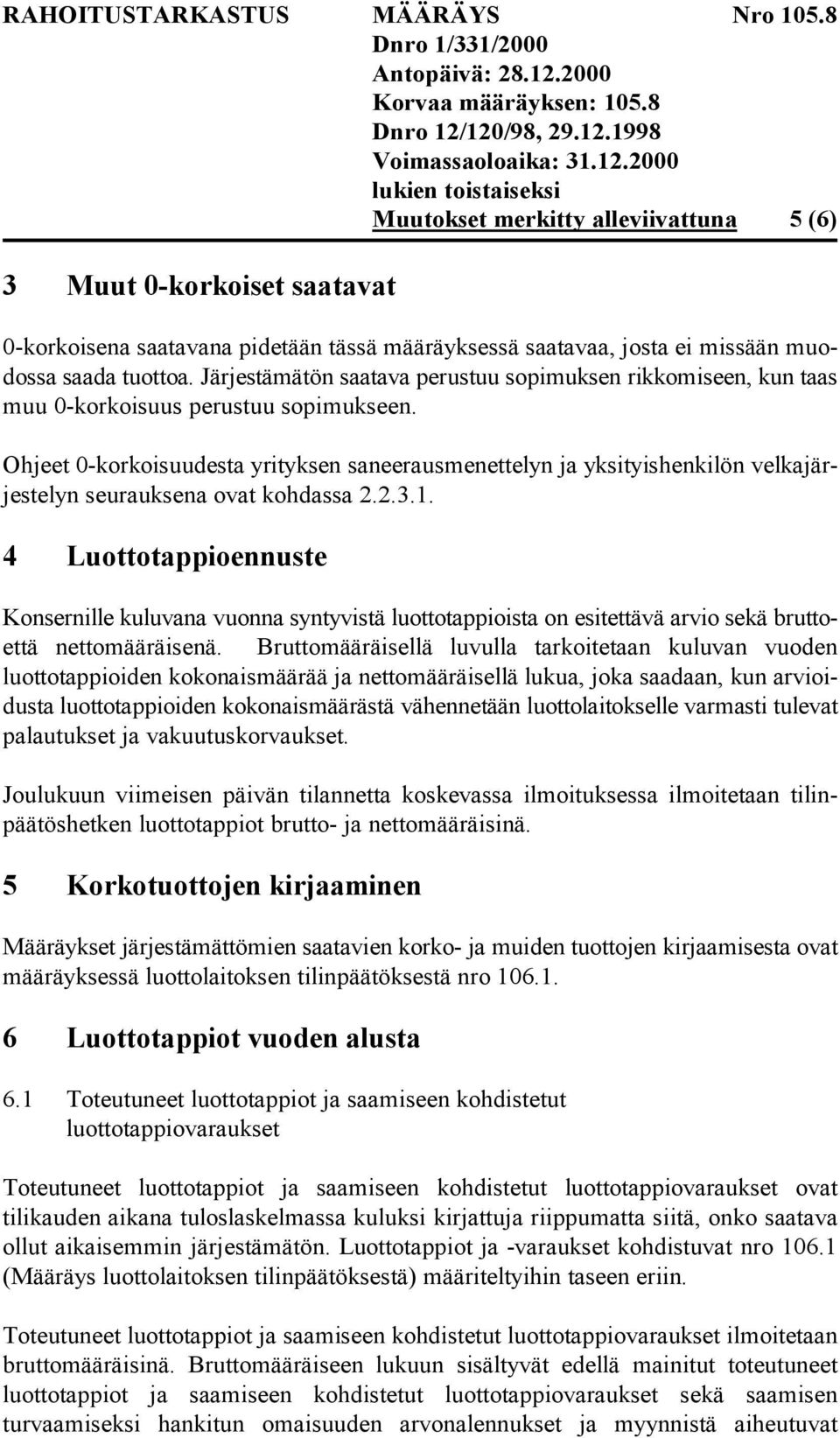 RAHOITUSTARKASTUS MÄÄRÄYS Nro 105.8
Dnro 1/331/2000
Antopäivä: 28.12.2000
Korvaa määräyksen: 105.8
Dnro 12/120/98, 29.12.1998
Voimassaoloaika: 31.12.2000
lukien toistaiseksi
Muutokset merkitty alleviivattuna 5 (6)

3 Muut 0-korkoiset saatavat

0-korkoisena saatavana pidetään tässä määräyksessä saatavaa, josta ei missään muodossa saada tuottoa. Järjestämätön saatava perustuu sopimuksen rikkomiseen, kun taas muu 0-korkoisuus perustuu sopimukseen.

Ohjeet 0-korkoisuudesta yrityksen saneerausmenettelyn ja yksityishenkilön velkajärjestelyn seurauksena ovat kohdassa 2.2.3.1.

4 Luottotappioennuste

Konsernille kuluvana vuonna syntyvistä luottotappioista on esitettävä arvio sekä bruttoettä nettomääräisenä. Bruttomääräisellä luvulla tarkoitetaan kuluvan vuoden luottotappioiden kokonaismäärää ja nettomääräisellä lukua, joka saadaan, kun arvioidusta luottotappioiden kokonaismäärästä vähennetään luottolaitokselle varmasti tulevat palautukset ja vakuutuskorvaukset.

Joulukuun viimeisen päivän tilannetta koskevassa ilmoituksessa ilmoitetaan tilinpäätöshetken luottotappiot brutto- ja nettomääräisinä.

5 Korkotuottojen kirjaaminen

Määräykset järjestämättömien saatavien korko- ja muiden tuottojen kirjaamisesta ovat määräyksessä luottolaitoksen tilinpäätöksestä nro 106.1.

6 Luottotappiot vuoden alusta

6.1 Toteutuneet luottotappiot ja saamiseen kohdistetut luottotappiovaraukset

Toteutuneet luottotappiot ja saamiseen kohdistetut luottotappiovaraukset ovat tilikauden aikana tuloslaskelmassa kuluksi kirjattuja riippumatta siitä, onko saatava ollut aikaisemmin järjestämätön. Luottotappiot ja -varaukset kohdistuvat nro 106.1 (Määräys luottolaitoksen tilinpäätöksestä) määriteltyihin taseen eriin.

Toteutuneet luottotappiot ja saamiseen kohdistetut luottotappiovaraukset ilmoitetaan bruttomääräisinä. Bruttomääräiseen lukuun sisältyvät edellä mainitut toteutuneet luottotappiot ja saamiseen kohdistetut luottotappiovaraukset sekä saamisen turvaamiseksi hankitun omaisuuden arvonalennukset ja myynnistä aiheutuvat